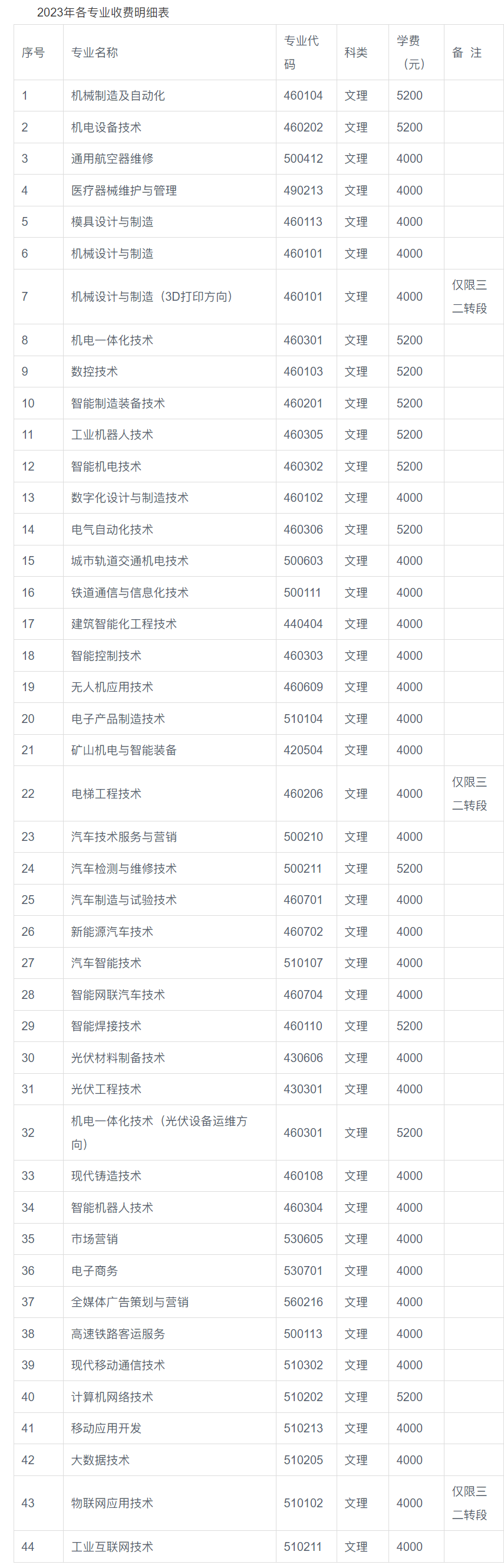 2023年各专业收费明细表

| 序号 | 专业名称 | 专业代码 | 科类 | 学费（元） | 备 注 |
|---|---|---|---|---|---|
| 1 | 机械制造及自动化 | 460104 | 文理 | 5200 | |
| 2 | 机电设备技术 | 460202 | 文理 | 5200 | |
| 3 | 通用航空器维修 | 500412 | 文理 | 4000 | |
| 4 | 医疗器械维护与管理 | 490213 | 文理 | 4000 | |
| 5 | 模具设计与制造 | 460113 | 文理 | 4000 | |
| 6 | 机械设计与制造 | 460101 | 文理 | 4000 | |
| 7 | 机械设计与制造（3D打印方向） | 460101 | 文理 | 4000 | 仅限三二转段 |
| 8 | 机电一体化技术 | 460301 | 文理 | 5200 | |
| 9 | 数控技术 | 460103 | 文理 | 5200 | |
| 10 | 智能制造装备技术 | 460201 | 文理 | 5200 | |
| 11 | 工业机器人技术 | 460305 | 文理 | 5200 | |
| 12 | 智能机电技术 | 460302 | 文理 | 5200 | |
| 13 | 数字化设计与制造技术 | 460102 | 文理 | 4000 | |
| 14 | 电气自动化技术 | 460306 | 文理 | 5200 | |
| 15 | 城市轨道交通机电技术 | 500603 | 文理 | 4000 | |
| 16 | 铁道通信与信息化技术 | 500111 | 文理 | 4000 | |
| 17 | 建筑智能化工程技术 | 440404 | 文理 | 4000 | |
| 18 | 智能控制技术 | 460303 | 文理 | 4000 | |
| 19 | 无人机应用技术 | 460609 | 文理 | 4000 | |
| 20 | 电子产品制造技术 | 510104 | 文理 | 4000 | |
| 21 | 矿山机电与智能装备 | 420504 | 文理 | 4000 | |
| 22 | 电梯工程技术 | 460206 | 文理 | 4000 | 仅限三二转段 |
| 23 | 汽车技术服务与营销 | 500210 | 文理 | 4000 | |
| 24 | 汽车检测与维修技术 | 500211 | 文理 | 5200 | |
| 25 | 汽车制造与试验技术 | 460701 | 文理 | 4000 | |
| 26 | 新能源汽车技术 | 460702 | 文理 | 4000 | |
| 27 | 汽车智能技术 | 510107 | 文理 | 4000 | |
| 28 | 智能网联汽车技术 | 460704 | 文理 | 4000 | |
| 29 | 智能焊接技术 | 460110 | 文理 | 5200 | |
| 30 | 光伏材料制备技术 | 430606 | 文理 | 4000 | |
| 31 | 光伏工程技术 | 430301 | 文理 | 4000 | |
| 32 | 机电一体化技术（光伏设备运维方向） | 460301 | 文理 | 5200 | |
| 33 | 现代铸造技术 | 460108 | 文理 | 4000 | |
| 34 | 智能机器人技术 | 460304 | 文理 | 4000 | |
| 35 | 市场营销 | 530605 | 文理 | 4000 | |
| 36 | 电子商务 | 530701 | 文理 | 4000 | |
| 37 | 全媒体广告策划与营销 | 560216 | 文理 | 4000 | |
| 38 | 高速铁路客运服务 | 500113 | 文理 | 4000 | |
| 39 | 现代移动通信技术 | 510302 | 文理 | 4000 | |
| 40 | 计算机网络技术 | 510202 | 文理 | 5200 | |
| 41 | 移动应用开发 | 510213 | 文理 | 4000 | |
| 42 | 大数据技术 | 510205 | 文理 | 4000 | |
| 43 | 物联网应用技术 | 510102 | 文理 | 4000 | 仅限三二转段 |
| 44 | 工业互联网技术 | 510211 | 文理 | 4000 | |